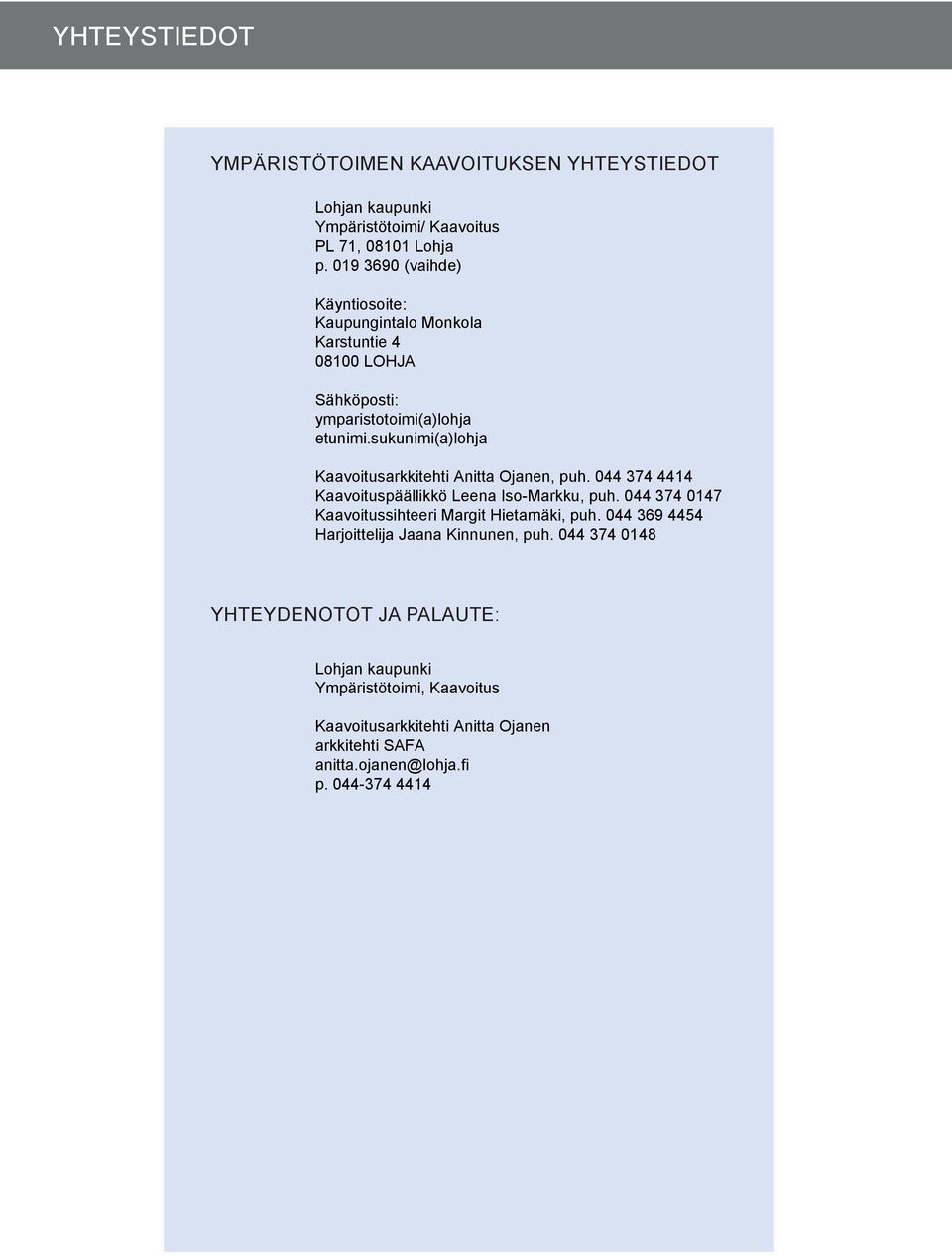 YHTEYSTIEDOT

YMPÄRISTÖTOIMEN KAAVOITUKSEN YHTEYSTIEDOT

Lohjan kaupunki
Ympäristötoimi/ Kaavoitus
PL 71, 08101 Lohja
p. 019 3690 (vaihde)

Käyntiosoite:
Kaupungintalo Monkola
Karstuntie 4
08100 LOHJA

Sähköposti:
ymparistotoimi(a)lohja
etunimi.sukunimi(a)lohja

Kaavoitusarkkitehti Anitta Ojanen, puh. 044 374 4414
Kaavoituspäällikkö Leena Iso-Markku, puh. 044 374 0147
Kaavoitussihteeri Margit Hietamäki, puh. 044 369 4454
Harjoittelija Jaana Kinnunen, puh. 044 374 0148

YHTEYDENOTOT JA PALAUTE:

Lohjan kaupunki
Ympäristötoimi, Kaavoitus

Kaavoitusarkkitehti Anitta Ojanen
arkkitehti SAFA
anitta.ojanen@lohja.fi
p. 044-374 4414